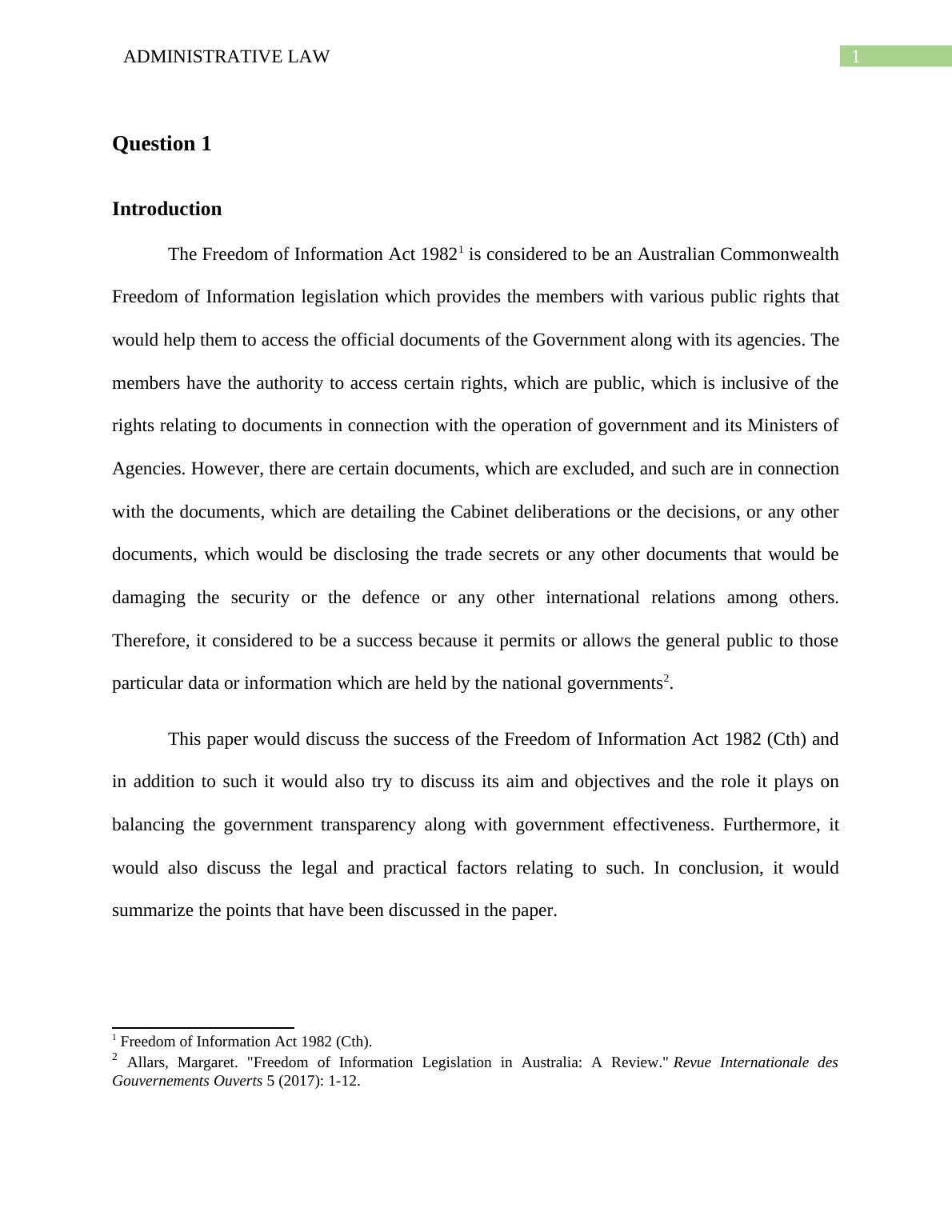 ADMINISTRATIVE LAW 1

Question 1

Introduction

The Freedom of Information Act 1982$^1$ is considered to be an Australian Commonwealth Freedom of Information legislation which provides the members with various public rights that would help them to access the official documents of the Government along with its agencies. The members have the authority to access certain rights, which are public, which is inclusive of the rights relating to documents in connection with the operation of government and its Ministers of Agencies. However, there are certain documents, which are excluded, and such are in connection with the documents, which are detailing the Cabinet deliberations or the decisions, or any other documents, which would be disclosing the trade secrets or any other documents that would be damaging the security or the defence or any other international relations among others. Therefore, it considered to be a success because it permits or allows the general public to those particular data or information which are held by the national governments$^2$.

This paper would discuss the success of the Freedom of Information Act 1982 (Cth) and in addition to such it would also try to discuss its aim and objectives and the role it plays on balancing the government transparency along with government effectiveness. Furthermore, it would also discuss the legal and practical factors relating to such. In conclusion, it would summarize the points that have been discussed in the paper.

$^1$ Freedom of Information Act 1982 (Cth).
$^2$ Allars, Margaret. "Freedom of Information Legislation in Australia: A Review." Revue Internationale des Gouvernements Ouverts 5 (2017): 1-12.